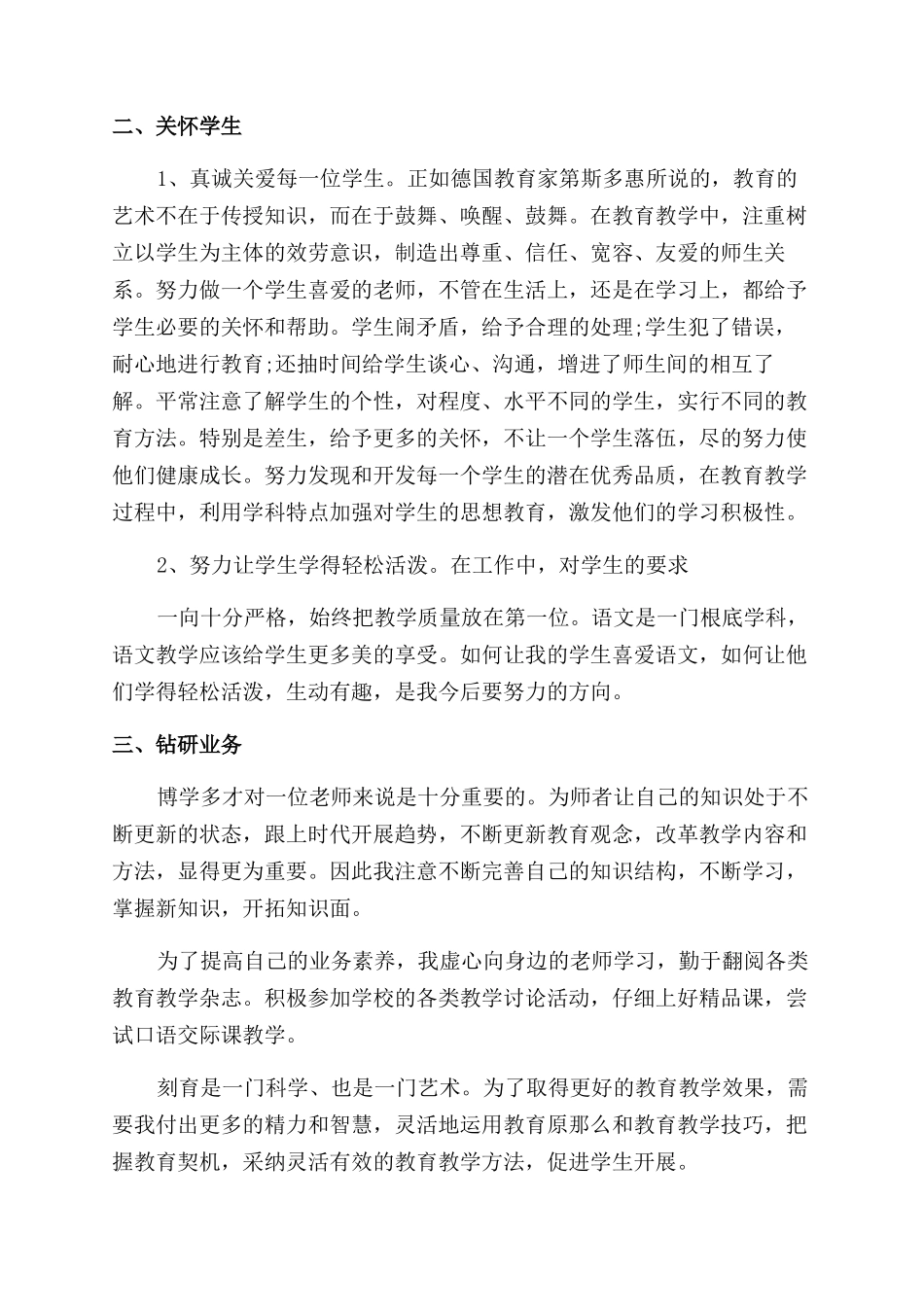 二、关怀学生

1、真诚关爱每一位学生。正如德国教育家第斯多惠所说的，教育的艺术不在于传授知识，而在于鼓舞、唤醒、鼓舞。在教育教学中，注重树立以学生为主体的效劳意识，制造出尊重、信任、宽容、友爱的师生关系。努力做一个学生喜爱的老师，不管在生活上，还是在学习上，都给予学生必要的关怀和帮助。学生闹矛盾，给予合理的处理;学生犯了错误，耐心地进行教育;还抽时间给学生谈心、沟通，增进了师生间的相互了解。平常注意了解学生的个性，对程度、水平不同的学生，实行不同的教育方法。特别是差生，给予更多的关怀，不让一个学生落伍，尽的努力使他们健康成长。努力发现和开发每一个学生的潜在优秀品质，在教育教学过程中，利用学科特点加强对学生的思想教育，激发他们的学习积极性。

2、努力让学生学得轻松活泼。在工作中，对学生的要求

一向十分严格，始终把教学质量放在第一位。语文是一门根底学科，语文教学应该给学生更多美的享受。如何让我的学生喜爱语文，如何让他们学得轻松活泼，生动有趣，是我今后要努力的方向。

三、钻研业务

博学多才对一位老师来说是十分重要的。为师者让自己的知识处于不断更新的状态，跟上时代开展趋势，不断更新教育观念，改革教学内容和方法，显得更为重要。因此我注意不断完善自己的知识结构，不断学习，掌握新知识，开拓知识面。

为了提高自己的业务素养，我虚心向身边的老师学习，勤于翻阅各类教育教学杂志。积极参加学校的各类教学讨论活动，仔细上好精品课，尝试口语交际课教学。

刻育是一门科学、也是一门艺术。为了取得更好的教育教学效果，需要我付出更多的精力和智慧，灵活地运用教育原那么和教育教学技巧，把握教育契机，采纳灵活有效的教育教学方法，促进学生开展。